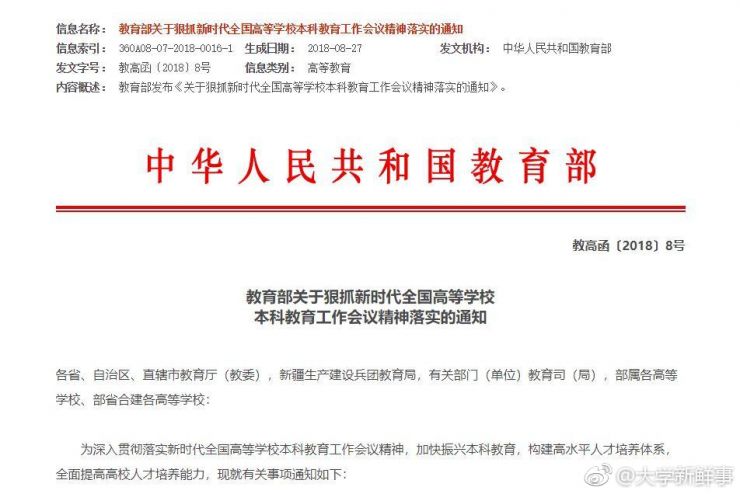 信息名称： 教育部关于狠抓新时代全国高等学校本科教育工作会议精神落实的通知
信息索引： 360A08-07-2018-0016-1 生成日期： 2018-08-27 发文机构： 中华人民共和国教育部
发文字号： 教高函〔2018〕8号 信息类别： 高等教育
内容概述： 教育部发布《关于狠抓新时代全国高等学校本科教育工作会议精神落实的通知》。

中华人民共和国教育部

教高函〔2018〕8号

教育部关于狠抓新时代全国高等学校
本科教育工作会议精神落实的通知

各省、自治区、直辖市教育厅（教委），新疆生产建设兵团教育局，有关部门（单位）教育司（局），部属各高等学校、部省合建各高等学校：

为深入贯彻落实新时代全国高等学校本科教育工作会议精神，加快振兴本科教育，构建高水平人才培养体系，全面提高高校人才培养能力，现就有关事项通知如下：

@大学新鲜事